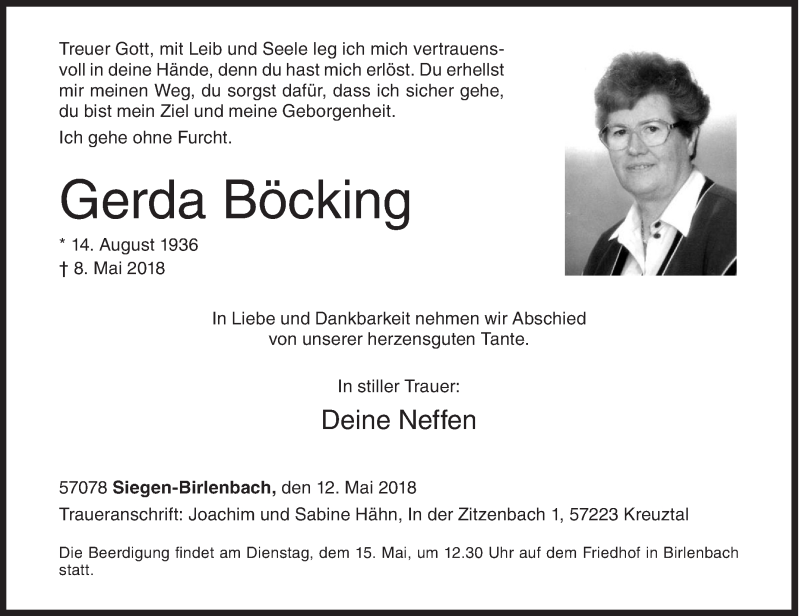 Treuer Gott, mit Leib und Seele leg ich mich vertrauensvoll in deine Hände, denn du hast mich erlöst. Du erhellst mir meinen Weg, du sorgst dafür, dass ich sicher gehe, du bist mein Ziel und meine Geborgenheit.

Ich gehe ohne Furcht.

Gerda Böcking

* 14. August 1936
† 8. Mai 2018

In Liebe und Dankbarkeit nehmen wir Abschied von unserer herzensguten Tante.

In stiller Trauer:

Deine Neffen

57078 Siegen-Birlenbach, den 12. Mai 2018
Traueranschrift: Joachim und Sabine Hähn, In der Zitzenbach 1, 57223 Kreuztal

Die Beerdigung findet am Dienstag, dem 15. Mai, um 12.30 Uhr auf dem Friedhof in Birlenbach statt.